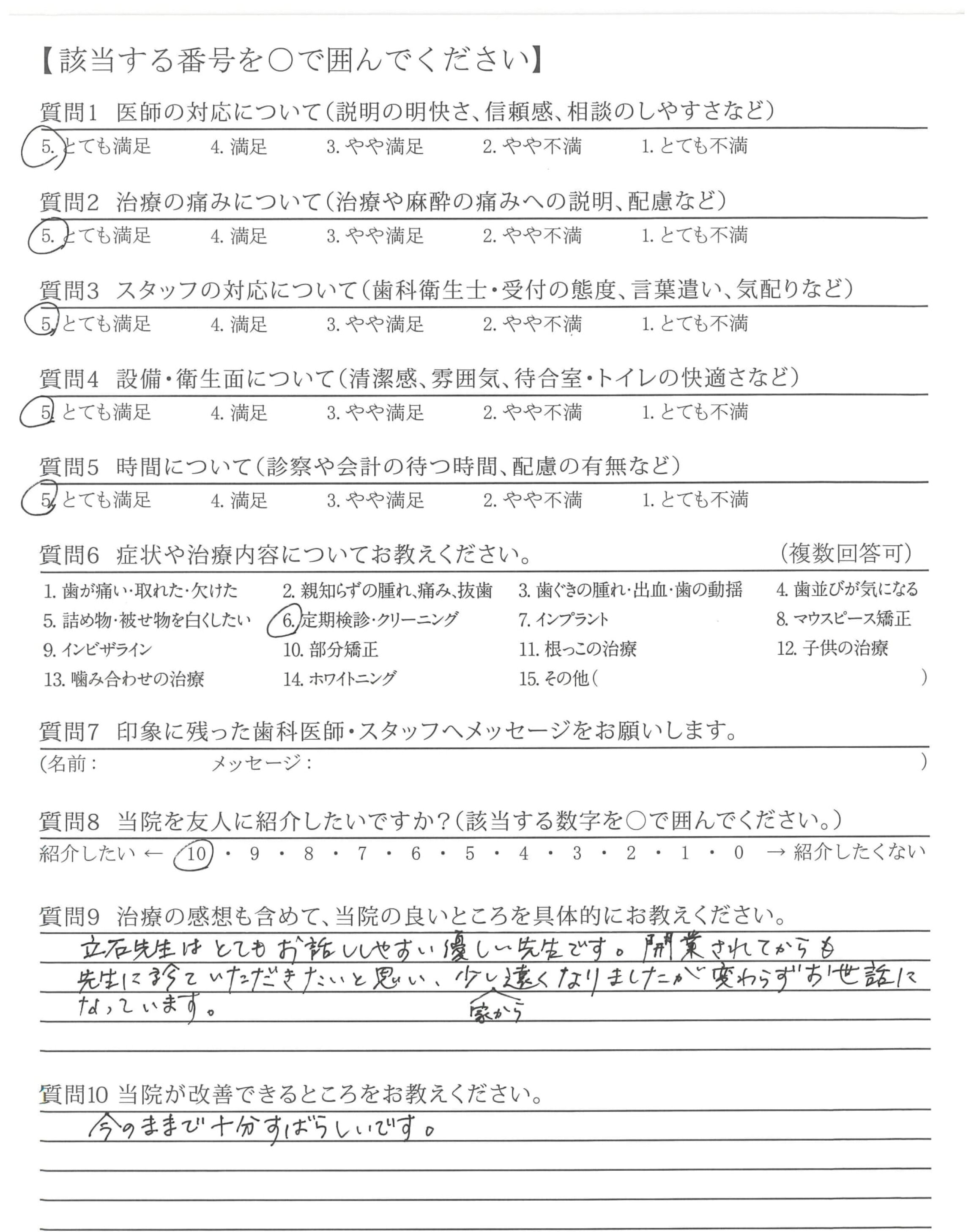 【該当する番号を○で囲んでください】

質問1 医師の対応について(説明の明快さ、信頼感、相談のしやすさなど)
5. とても満足 4. 満足 3. やや満足 2. やや不満 1. とても不満

質問2 治療の痛みについて(治療や麻酔の痛みへの説明、配慮など)
5. とても満足 4. 満足 3. やや満足 2. やや不満 1. とても不満

質問3 スタッフの対応について(歯科衛生士・受付の態度、言葉遣い、気配りなど)
5. とても満足 4. 満足 3. やや満足 2. やや不満 1. とても不満

質問4 設備・衛生面について(清潔感、雰囲気、待合室・トイレの快適さなど)
5. とても満足 4. 満足 3. やや満足 2. やや不満 1. とても不満

質問5 時間について(診察や会計の待つ時間、配慮の有無など)
5. とても満足 4. 満足 3. やや満足 2. やや不満 1. とても不満

質問6 症状や治療内容についてお教えください。 (複数回答可)
1. 歯が痛い・取れた・欠けた 2. 親知らずの腫れ、痛み、抜歯 3. 歯ぐきの腫れ・出血・歯の動揺 4. 歯並びが気になる
5. 詰め物・被せ物を白くしたい 6. 定期検診・クリーニング 7. インプラント 8. マウスピース矯正
9. インビザライン 10. 部分矯正 11. 根っこの治療 12. 子供の治療
13. 噛み合わせの治療 14. ホワイトニング 15. その他( )

質問7 印象に残った歯科医師・スタッフへメッセージをお願いします。
(名前: メッセージ: )

質問8 当院を友人に紹介したいですか?(該当する数字を○で囲んでください。)
紹介したい ← 10 ・ 9 ・ 8 ・ 7 ・ 6 ・ 5 ・ 4 ・ 3 ・ 2 ・ 1 ・ 0 → 紹介したくない

質問9 治療の感想も含めて、当院の良いところを具体的にお教えください。
立石先生はとてもお話ししやすい優しい先生です。開業されてからも先生に診ていただきたいと思い、少し家から遠くなりましたが変わらずお世話になっています。

質問10 当院が改善できるところをお教えください。
今のままで十分すばらしいです。